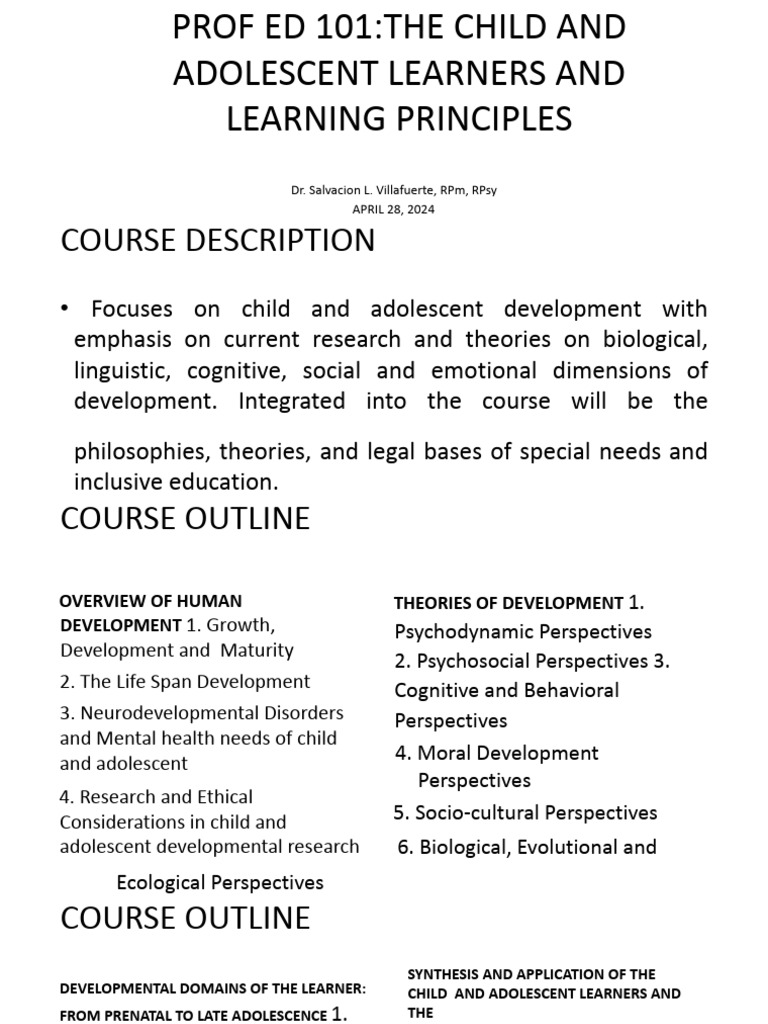 PROF ED 101:THE CHILD AND ADOLESCENT LEARNERS AND LEARNING PRINCIPLES

Dr. Salvacion L. Villafuerte, RPm, RPsy
APRIL 28, 2024

COURSE DESCRIPTION

• Focuses on child and adolescent development with emphasis on current research and theories on biological, linguistic, cognitive, social and emotional dimensions of development. Integrated into the course will be the

philosophies, theories, and legal bases of special needs and inclusive education.

COURSE OUTLINE

OVERVIEW OF HUMAN DEVELOPMENT 1. Growth, Development and Maturity

2. The Life Span Development

3. Neurodevelopmental Disorders and Mental health needs of child and adolescent

4. Research and Ethical Considerations in child and adolescent developmental research

THEORIES OF DEVELOPMENT 1. Psychodynamic Perspectives

2. Psychosocial Perspectives 3. Cognitive and Behavioral Perspectives

4. Moral Development Perspectives

5. Socio-cultural Perspectives

6. Biological, Evolutional and

Ecological Perspectives

COURSE OUTLINE

DEVELOPMENTAL DOMAINS OF THE LEARNER: FROM PRENATAL TO LATE ADOLESCENCE 1.

SYNTHESIS AND APPLICATION OF THE CHILD AND ADOLESCENT LEARNERS AND THE